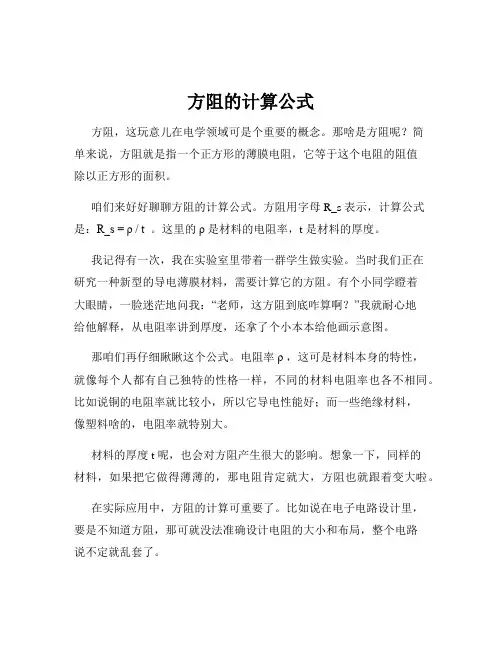 方阻的计算公式

方阻，这玩意儿在电学领域可是个重要的概念。那啥是方阻呢？简单来说，方阻就是指一个正方形的薄膜电阻，它等于这个电阻的阻值除以正方形的面积。

咱们来好好聊聊方阻的计算公式。方阻用字母 R_s 表示，计算公式是：R_s = ρ / t 。这里的 ρ 是材料的电阻率，t 是材料的厚度。

我记得有一次，我在实验室里带着一群学生做实验。当时我们正在研究一种新型的导电薄膜材料，需要计算它的方阻。有个小同学瞪着大眼睛，一脸迷茫地问我：“老师，这方阻到底咋算啊？”我就耐心地给他解释，从电阻率讲到厚度，还拿了个小本本给他画示意图。

那咱们再仔细瞅瞅这个公式。电阻率 ρ ，这可是材料本身的特性，就像每个人都有自己独特的性格一样，不同的材料电阻率也各不相同。比如说铜的电阻率就比较小，所以它导电性能好；而一些绝缘材料，像塑料啥的，电阻率就特别大。

材料的厚度 t 呢，也会对方阻产生很大的影响。想象一下，同样的材料，如果把它做得薄薄的，那电阻肯定就大，方阻也就跟着变大啦。

在实际应用中，方阻的计算可重要了。比如说在电子电路设计里，要是不知道方阻，那可就没法准确设计电阻的大小和布局，整个电路说不定就乱套了。